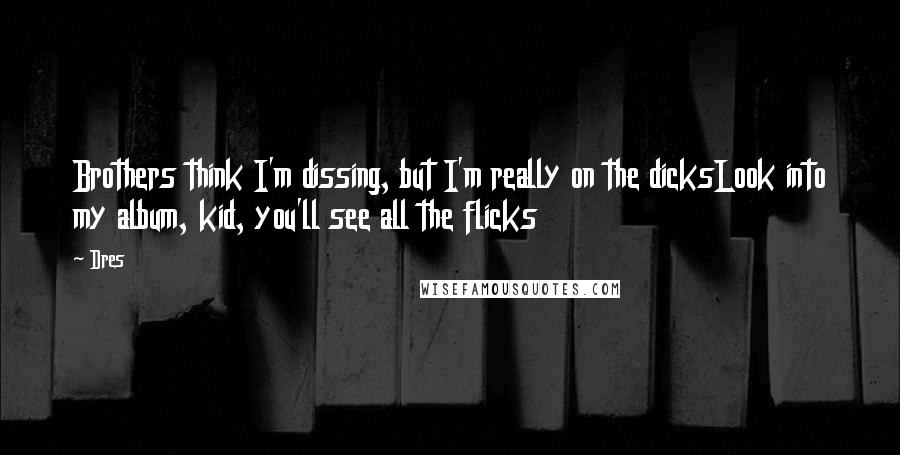 Brothers think I'm dissing, but I'm really on the dicksLook into my album, kid, you'll see all the flicks

~ Dres

WISEFAMOUSQUOTES.COM